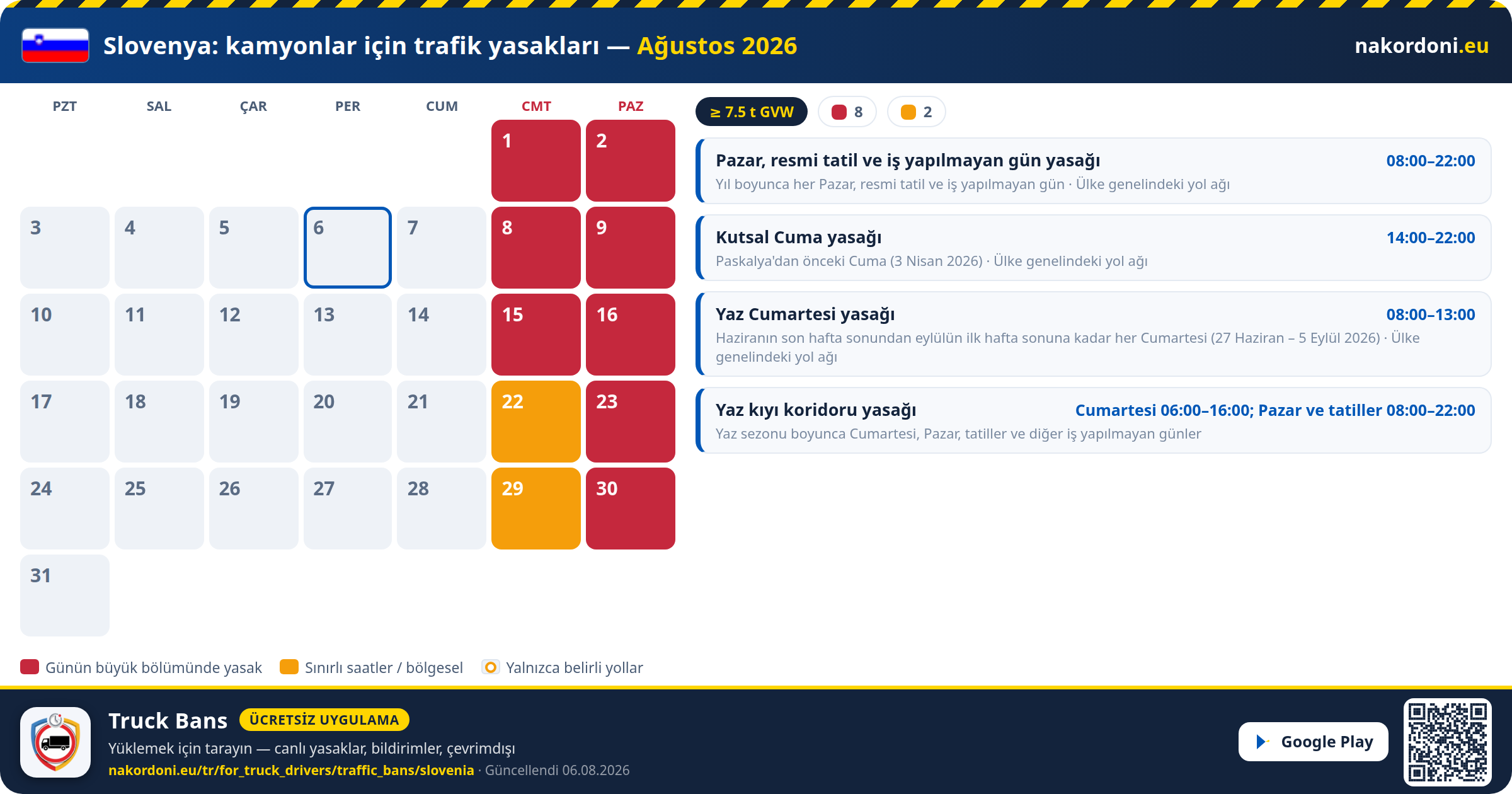 Slovenya: kamyonlar için trafik yasakları — Ağustos 2026

nakordoni.eu

| PZT | SAL | ÇAR | PER | CUM | CMT | PAZ |
|---|---|---|---|---|---|---|
| | | | | | 1 | 2 |
| 3 | 4 | 5 | 6 | 7 | 8 | 9 |
| 10 | 11 | 12 | 13 | 14 | 15 | 16 |
| 17 | 18 | 19 | 20 | 21 | 22 | 23 |
| 24 | 25 | 26 | 27 | 28 | 29 | 30 |
| 31 | | | | | | |

≥ 7.5 t GVW 8 2

Pazar, resmi tatil ve iş yapılmayan gün yasağı 08:00–22:00
Yıl boyunca her Pazar, resmi tatil ve iş yapılmayan gün · Ülke genelindeki yol ağı

Kutsal Cuma yasağı 14:00–22:00
Paskalya'dan önceki Cuma (3 Nisan 2026) · Ülke genelindeki yol ağı

Yaz Cumartesi yasağı 08:00–13:00
Haziranın son hafta sonundan eylülün ilk hafta sonuna kadar her Cumartesi (27 Haziran – 5 Eylül 2026) · Ülke genelindeki yol ağı

Yaz kıyı koridoru yasağı Cumartesi 06:00–16:00; Pazar ve tatiller 08:00–22:00
Yaz sezonu boyunca Cumartesi, Pazar, tatiller ve diğer iş yapılmayan günler

Günün büyük bölümünde yasak Sınırlı saatler / bölgesel Yalnızca belirli yollar

Truck Bans ÜCRETSİZ UYGULAMA
Yüklemek için tarayın — canlı yasaklar, bildirimler, çevrimdışı
nakordoni.eu/tr/for_truck_drivers/traffic_bans/slovenia · Güncellendi 06.08.2026

Google Play